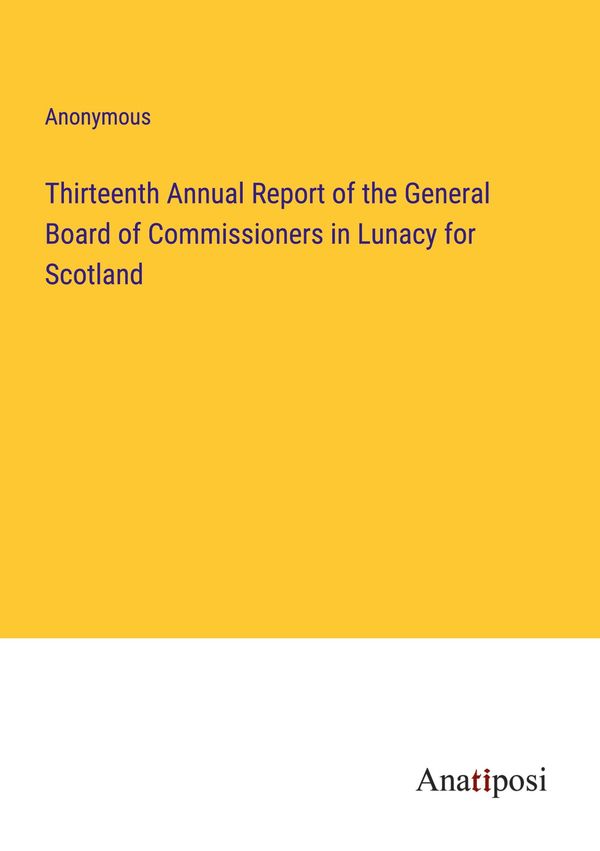 Anonymous

Thirteenth Annual Report of the General Board of Commissioners in Lunacy for Scotland

Anatiposi